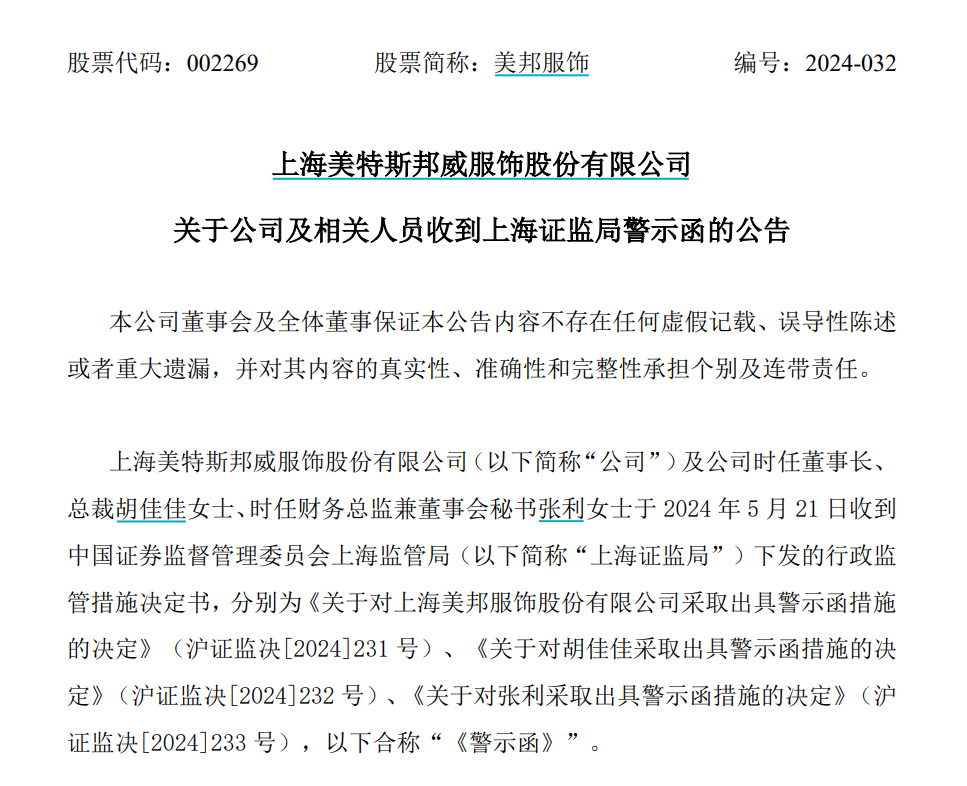 股票代码：002269　　股票简称：美邦服饰　　编号：2024-032

上海美特斯邦威服饰股份有限公司

关于公司及相关人员收到上海证监局警示函的公告

本公司董事会及全体董事保证本公告内容不存在任何虚假记载、误导性陈述或者重大遗漏，并对其内容的真实性、准确性和完整性承担个别及连带责任。

上海美特斯邦威服饰股份有限公司（以下简称“公司”）及公司时任董事长、总裁胡佳佳女士、时任财务总监兼董事会秘书张利女士于 2024 年 5 月 21 日收到中国证券监督管理委员会上海监管局（以下简称“上海证监局”）下发的行政监管措施决定书，分别为《关于对上海美邦服饰股份有限公司采取出具警示函措施的决定》（沪证监决[2024]231 号）、《关于对胡佳佳采取出具警示函措施的决定》（沪证监决[2024]232 号）、《关于对张利采取出具警示函措施的决定》（沪证监决[2024]233 号），以下合称“《警示函》”。